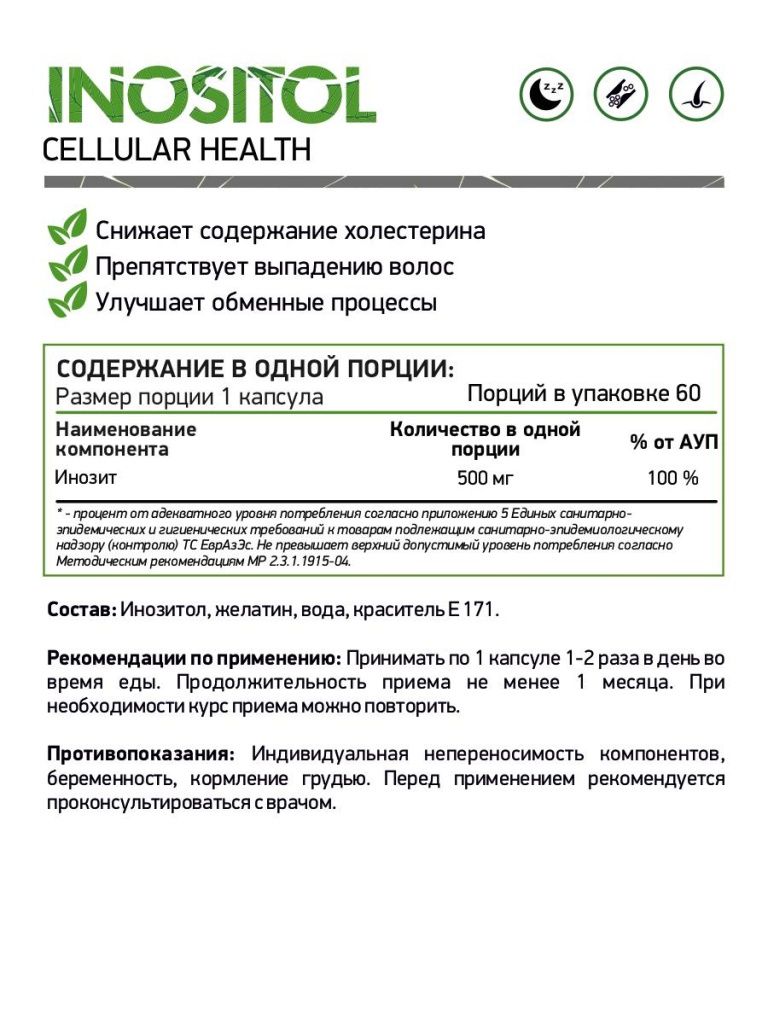 INOSITOL
CELLULAR HEALTH

Снижает содержание холестерина
Препятствует выпадению волос
Улучшает обменные процессы

СОДЕРЖАНИЕ В ОДНОЙ ПОРЦИИ:
Размер порции 1 капсула
Порций в упаковке 60

| Наименование компонента | Количество в одной порции | % от АУП |
|---|---|---|
| Инозит | 500 мг | 100 % |

* - процент от адекватного уровня потребления согласно приложению 5 Единых санитарно-эпидемических и гигиенических требований к товарам подлежащим санитарно-эпидемиологическому надзору (контролю) ТС ЕврАзЭс. Не превышает верхний допустимый уровень потребления согласно Методическим рекомендациям МР 2.3.1.1915-04.

Состав: Инозитол, желатин, вода, краситель Е 171.

Рекомендации по применению: Принимать по 1 капсуле 1-2 раза в день во время еды. Продолжительность приема не менее 1 месяца. При необходимости курс приема можно повторить.

Противопоказания: Индивидуальная непереносимость компонентов, беременность, кормление грудью. Перед применением рекомендуется проконсультироваться с врачом.